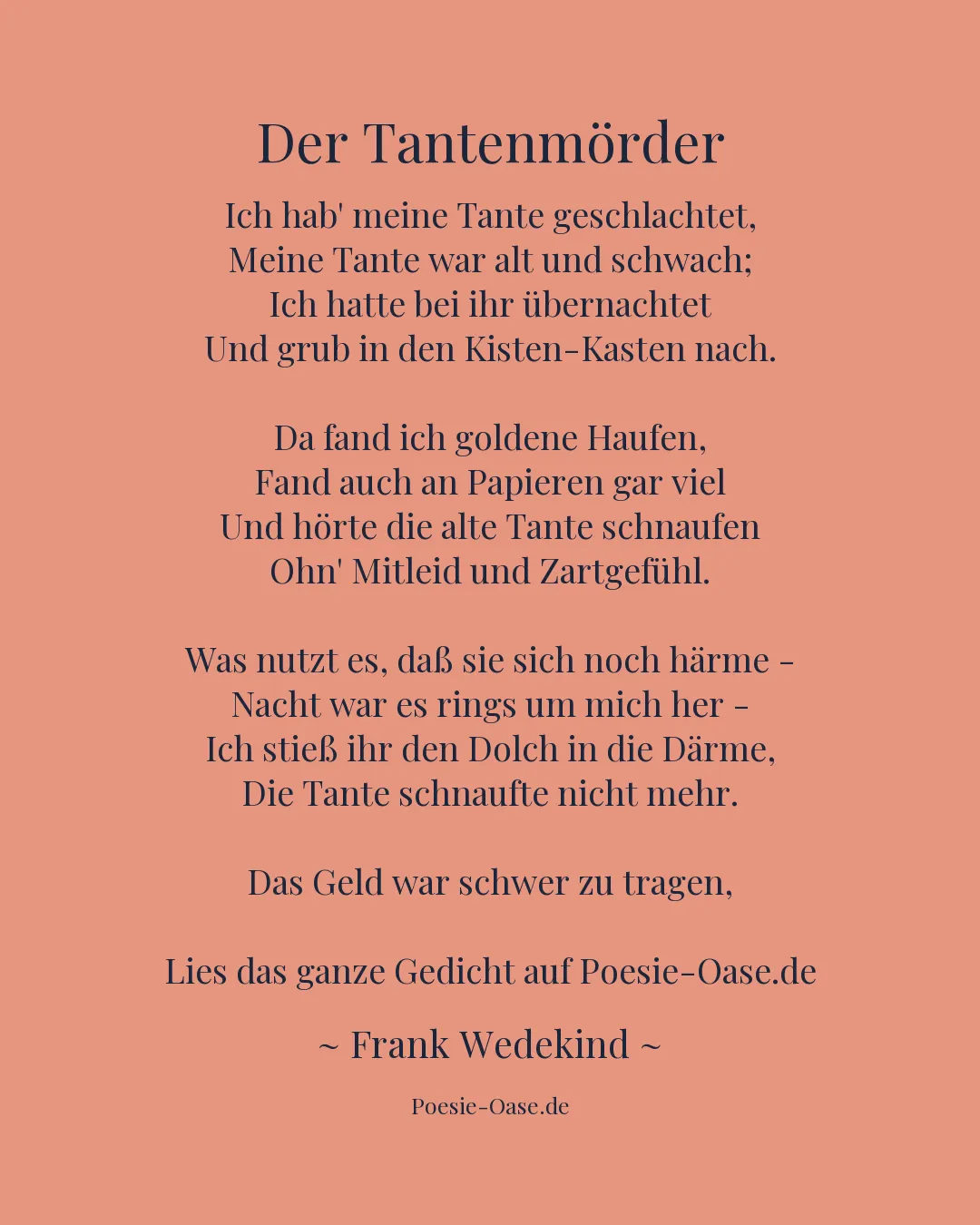 Der Tantenmörder

Ich hab' meine Tante geschlachtet,
Meine Tante war alt und schwach;
Ich hatte bei ihr übernachtet
Und grub in den Kisten-Kasten nach.

Da fand ich goldene Haufen,
Fand auch an Papieren gar viel
Und hörte die alte Tante schnaufen
Ohn' Mitleid und Zartgefühl.

Was nutzt es, daß sie sich noch härme -
Nacht war es rings um mich her -
Ich stieß ihr den Dolch in die Därme,
Die Tante schnaufte nicht mehr.

Das Geld war schwer zu tragen,

Lies das ganze Gedicht auf Poesie-Oase.de

~ Frank Wedekind ~

Poesie-Oase.de